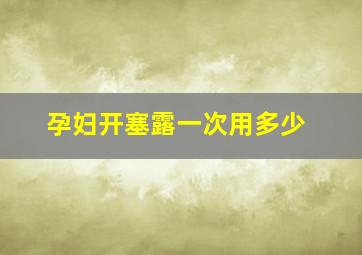 孕妇开塞露一次用多少